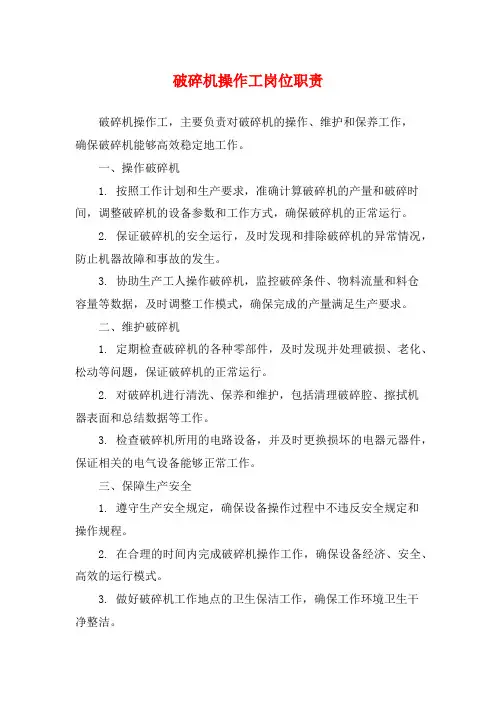 破碎机操作工岗位职责

破碎机操作工，主要负责对破碎机的操作、维护和保养工作，确保破碎机能够高效稳定地工作。

一、操作破碎机

1. 按照工作计划和生产要求，准确计算破碎机的产量和破碎时间，调整破碎机的设备参数和工作方式，确保破碎机的正常运行。

2. 保证破碎机的安全运行，及时发现和排除破碎机的异常情况，防止机器故障和事故的发生。

3. 协助生产工人操作破碎机，监控破碎条件、物料流量和料仓容量等数据，及时调整工作模式，确保完成的产量满足生产要求。

二、维护破碎机

1. 定期检查破碎机的各种零部件，及时发现并处理破损、老化、松动等问题，保证破碎机的正常运行。

2. 对破碎机进行清洗、保养和维护，包括清理破碎腔、擦拭机器表面和总结数据等工作。

3. 检查破碎机所用的电路设备，并及时更换损坏的电器元器件，保证相关的电气设备能够正常工作。

三、保障生产安全

1. 遵守生产安全规定，确保设备操作过程中不违反安全规定和操作规程。

2. 在合理的时间内完成破碎机操作工作，确保设备经济、安全、高效的运行模式。

3. 做好破碎机工作地点的卫生保洁工作，确保工作环境卫生干净整洁。